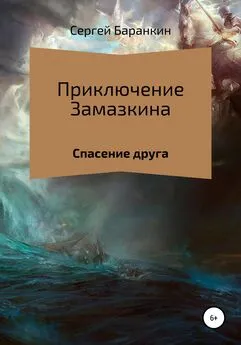 Сергей Баранкин

Приключение Замазкина

Спасение друга

6+